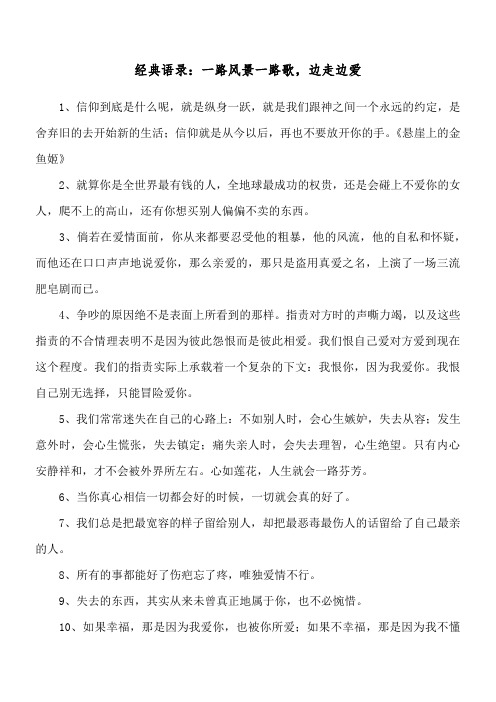 经典语录：一路风景一路歌，边走边爱

1、信仰到底是什么呢，就是纵身一跃，就是我们跟神之间一个永远的约定，是舍弃旧的去开始新的生活；信仰就是从今以后，再也不要放开你的手。《悬崖上的金鱼姬》

2、就算你是全世界最有钱的人，全地球最成功的权贵，还是会碰上不爱你的女人，爬不上的高山，还有你想买别人偏偏不卖的东西。

3、倘若在爱情面前，你从来都要忍受他的粗暴，他的风流，他的自私和怀疑，而他还在口口声声地说爱你，那么亲爱的，那只是盗用真爱之名，上演了一场三流肥皂剧而已。

4、争吵的原因绝不是表面上所看到的那样。指责对方时的声嘶力竭，以及这些指责的不合情理表明不是因为彼此怨恨而是彼此相爱。我们恨自己爱对方爱到现在这个程度。我们的指责实际上承载着一个复杂的下文：我恨你，因为我爱你。我恨自己别无选择，只能冒险爱你。

5、我们常常迷失在自己的心路上：不如别人时，会心生嫉妒，失去从容；发生意外时，会心生慌张，失去镇定；痛失亲人时，会失去理智，心生绝望。只有内心安静祥和，才不会被外界所左右。心如莲花，人生就会一路芬芳。

6、当你真心相信一切都会好的时候，一切就会真的好了。

7、我们总是把最宽容的样子留给别人，却把最恶毒最伤人的话留给了自己最亲的人。

8、所有的事都能好了伤疤忘了疼，唯独爱情不行。

9、失去的东西，其实从来未曾真正地属于你，也不必惋惜。

10、如果幸福，那是因为我爱你，也被你所爱；如果不幸福，那是因为我不懂